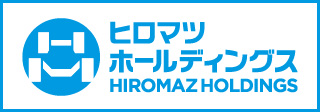 ヒロマツ
ホールディングス
HIROMAZ HOLDINGS